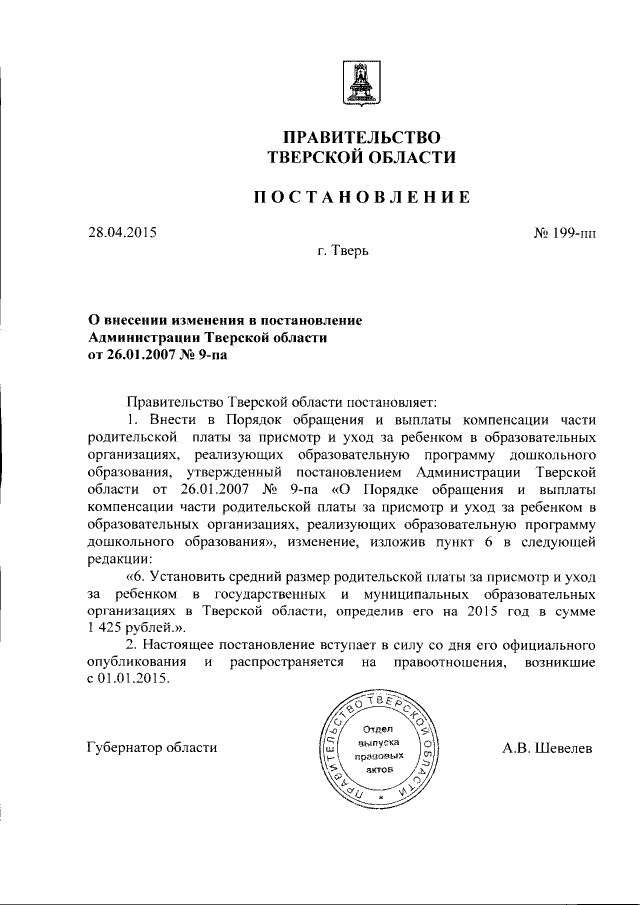 ПРАВИТЕЛЬСТВО
ТВЕРСКОЙ ОБЛАСТИ

ПОСТАНОВЛЕНИЕ

28.04.2015

№ 199-пп

г. Тверь

О внесении изменения в постановление Администрации Тверской области от 26.01.2007 № 9-па

Правительство Тверской области постановляет:

1. Внести в Порядок обращения и выплаты компенсации части родительской платы за присмотр и уход за ребенком в образовательных организациях, реализующих образовательную программу дошкольного образования, утвержденный постановлением Администрации Тверской области от 26.01.2007 № 9-па «О Порядке обращения и выплаты компенсации части родительской платы за присмотр и уход за ребенком в образовательных организациях, реализующих образовательную программу дошкольного образования», изменение, изложив пункт 6 в следующей редакции:

«6. Установить средний размер родительской платы за присмотр и уход за ребенком в государственных и муниципальных образовательных организациях в Тверской области, определив его на 2015 год в сумме 1 425 рублей.».

2. Настоящее постановление вступает в силу со дня его официального опубликования и распространяется на правоотношения, возникшие с 01.01.2015.

Губернатор области

ПРАВИТЕЛЬСТВО ТВЕРСКОЙ ОБЛАСТИ
Отдел выпуска правовых актов

А.В. Шевелев